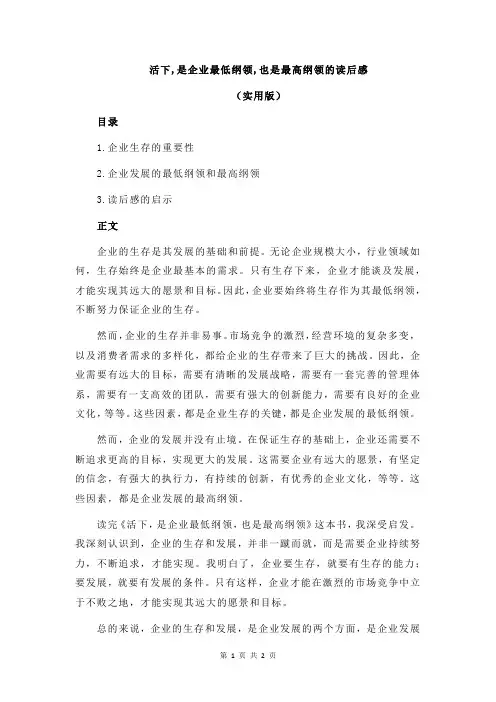 活下，是企业最低纲领，也是最高纲领的读后感

（实用版）

目录

1.企业生存的重要性

2.企业发展的最低纲领和最高纲领

3.读后感的启示

正文

企业的生存是其发展的基础和前提。无论企业规模大小，行业领域如何，生存始终是企业最基本的需求。只有生存下来，企业才能谈及发展，才能实现其远大的愿景和目标。因此，企业要始终将生存作为其最低纲领，不断努力保证企业的生存。

然而，企业的生存并非易事。市场竞争的激烈，经营环境的复杂多变，以及消费者需求的多样化，都给企业的生存带来了巨大的挑战。因此，企业需要有远大的目标，需要有清晰的发展战略，需要有一套完善的管理体系，需要有一支高效的团队，需要有强大的创新能力，需要有良好的企业文化，等等。这些因素，都是企业生存的关键，都是企业发展的最低纲领。

然而，企业的发展并没有止境。在保证生存的基础上，企业还需要不断追求更高的目标，实现更大的发展。这需要企业有远大的愿景，有坚定的信念，有强大的执行力，有持续的创新，有优秀的企业文化，等等。这些因素，都是企业发展的最高纲领。

读完《活下，是企业最低纲领，也是最高纲领》这本书，我深受启发。我深刻认识到，企业的生存和发展，并非一蹴而就，而是需要企业持续努力，不断追求，才能实现。我明白了，企业要生存，就要有生存的能力；要发展，就要有发展的条件。只有这样，企业才能在激烈的市场竞争中立于不败之地，才能实现其远大的愿景和目标。

总的来说，企业的生存和发展，是企业发展的两个方面，是企业发展

第 1 页 共 2 页